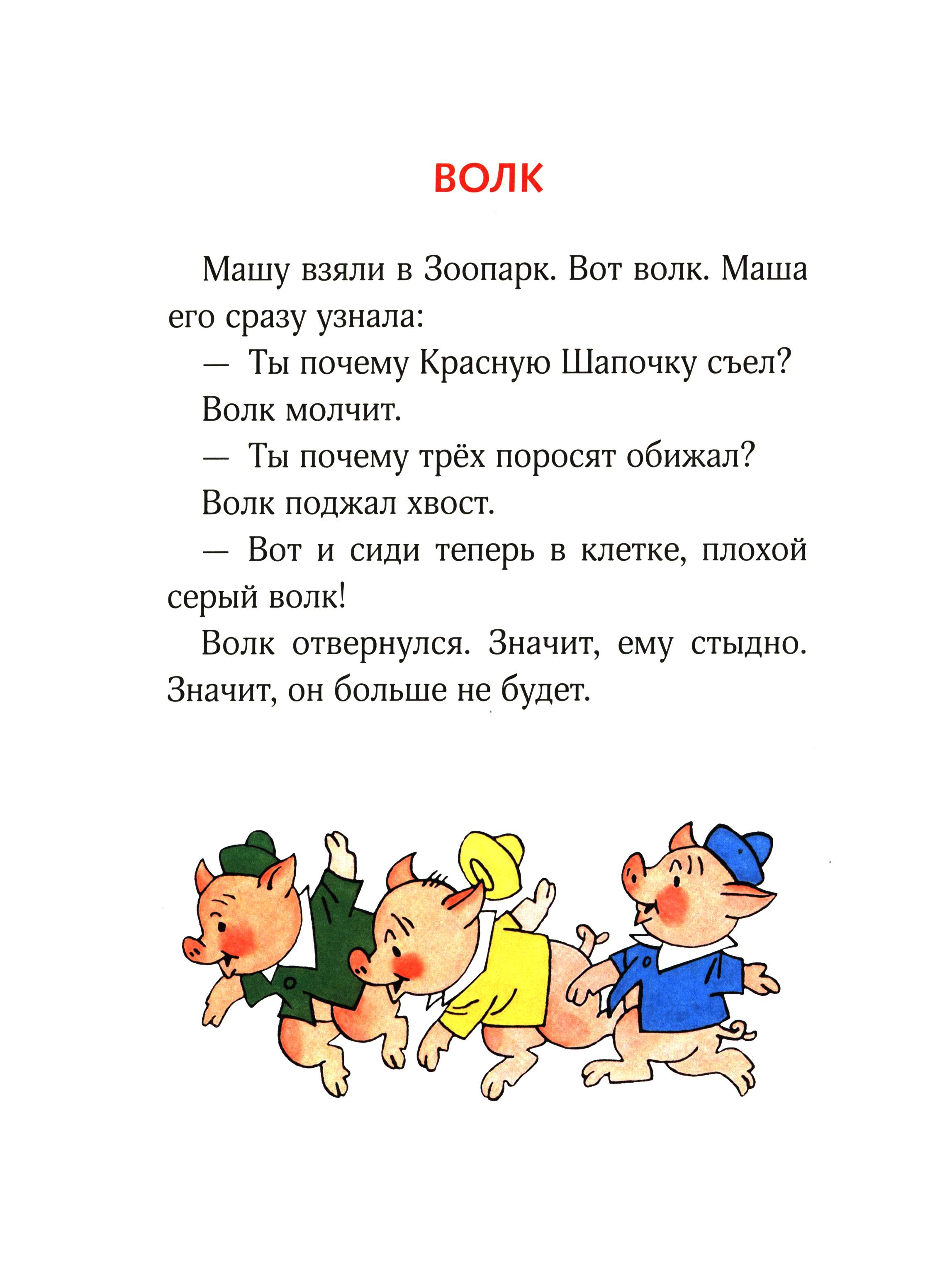 ВОЛК

Машу взяли в Зоопарк. Вот волк. Маша его сразу узнала:

— Ты почему Красную Шапочку съел?

Волк молчит.

— Ты почему трёх поросят обижал?

Волк поджал хвост.

— Вот и сиди теперь в клетке, плохой серый волк!

Волк отвернулся. Значит, ему стыдно. Значит, он больше не будет.